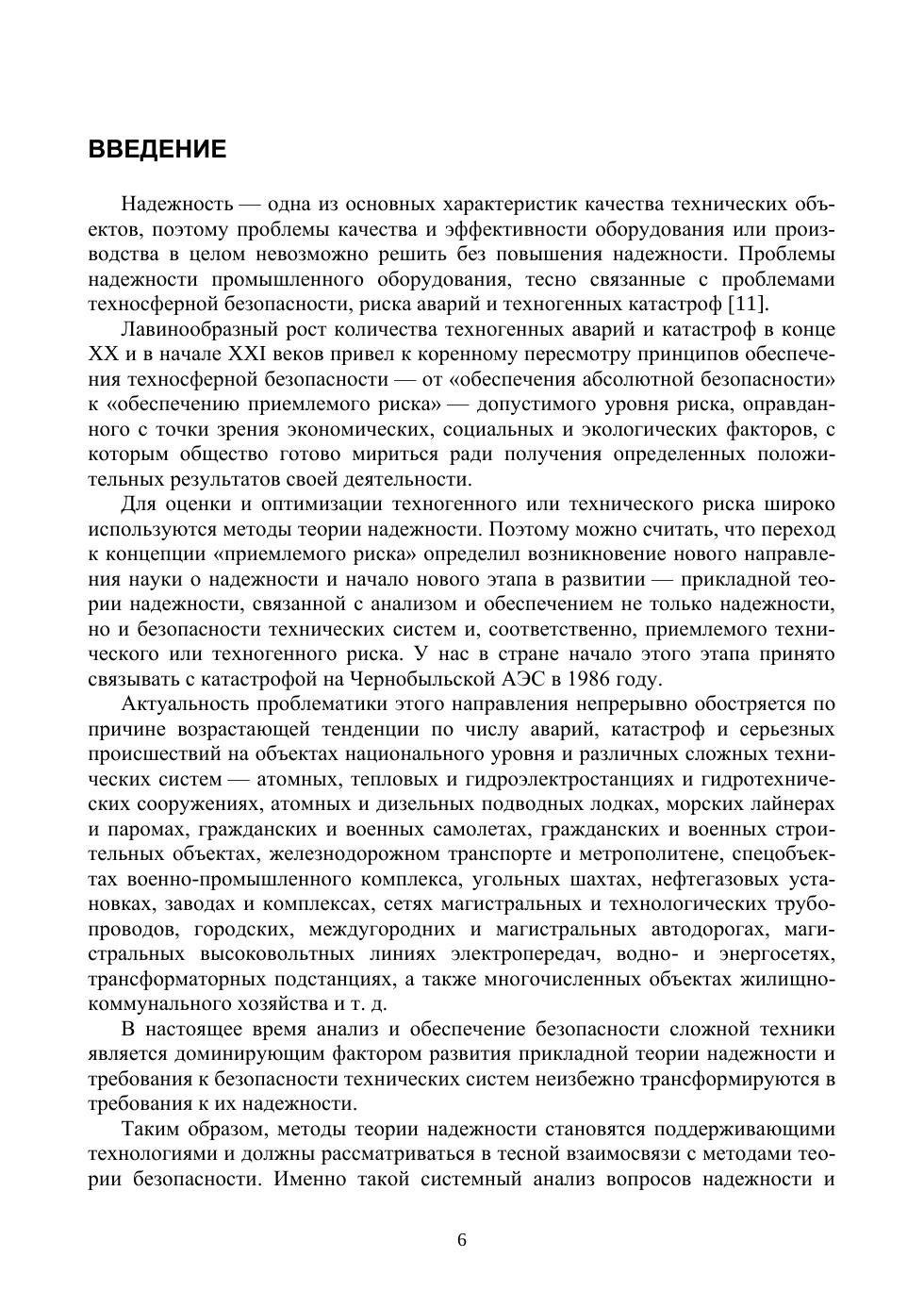 ВВЕДЕНИЕ

Надежность — одна из основных характеристик качества технических объектов, поэтому проблемы качества и эффективности оборудования или производства в целом невозможно решить без повышения надежности. Проблемы надежности промышленного оборудования, тесно связанные с проблемами техносферной безопасности, риска аварий и техногенных катастроф [11].

Лавинообразный рост количества техногенных аварий и катастроф в конце XX и в начале XXI веков привел к коренному пересмотру принципов обеспечения техносферной безопасности — от «обеспечения абсолютной безопасности» к «обеспечению приемлемого риска» — допустимого уровня риска, оправданного с точки зрения экономических, социальных и экологических факторов, с которым общество готово мириться ради получения определенных положительных результатов своей деятельности.

Для оценки и оптимизации техногенного или технического риска широко используются методы теории надежности. Поэтому можно считать, что переход к концепции «приемлемого риска» определил возникновение нового направления науки о надежности и начало нового этапа в развитии — прикладной теории надежности, связанной с анализом и обеспечением не только надежности, но и безопасности технических систем и, соответственно, приемлемого технического или техногенного риска. У нас в стране начало этого этапа принято связывать с катастрофой на Чернобыльской АЭС в 1986 году.

Актуальность проблематики этого направления непрерывно обостряется по причине возрастающей тенденции по числу аварий, катастроф и серьезных происшествий на объектах национального уровня и различных сложных технических систем — атомных, тепловых и гидроэлектростанциях и гидротехнических сооружениях, атомных и дизельных подводных лодках, морских лайнерах и паромах, гражданских и военных самолетах, гражданских и военных строительных объектах, железнодорожном транспорте и метрополитене, спецобъектах военно-промышленного комплекса, угольных шахтах, нефтегазовых установках, заводах и комплексах, сетях магистральных и технологических трубопроводов, городских, междугородних и магистральных автодорогах, магистральных высоковольтных линиях электропередач, водно- и энергосетях, трансформаторных подстанциях, а также многочисленных объектах жилищно-коммунального хозяйства и т. д.

В настоящее время анализ и обеспечение безопасности сложной техники является доминирующим фактором развития прикладной теории надежности и требования к безопасности технических систем неизбежно трансформируются в требования к их надежности.

Таким образом, методы теории надежности становятся поддерживающими технологиями и должны рассматриваться в тесной взаимосвязи с методами теории безопасности. Именно такой системный анализ вопросов надежности и

6